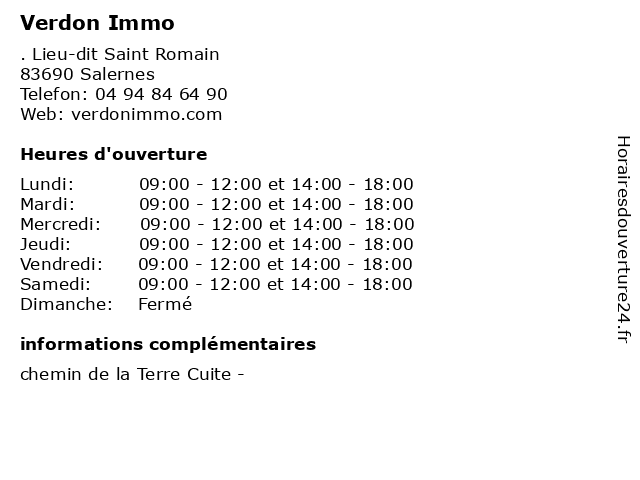 Verdon Immo

. Lieu-dit Saint Romain
83690 Salernes
Telefon: 04 94 84 64 90
Web: verdonimmo.com

Heures d'ouverture

| | |
|---|---|
| Lundi: | 09:00 - 12:00 et 14:00 - 18:00 |
| Mardi: | 09:00 - 12:00 et 14:00 - 18:00 |
| Mercredi: | 09:00 - 12:00 et 14:00 - 18:00 |
| Jeudi: | 09:00 - 12:00 et 14:00 - 18:00 |
| Vendredi: | 09:00 - 12:00 et 14:00 - 18:00 |
| Samedi: | 09:00 - 12:00 et 14:00 - 18:00 |
| Dimanche: | Fermé |

informations complémentaires

chemin de la Terre Cuite -

Horairesdouverture24.fr